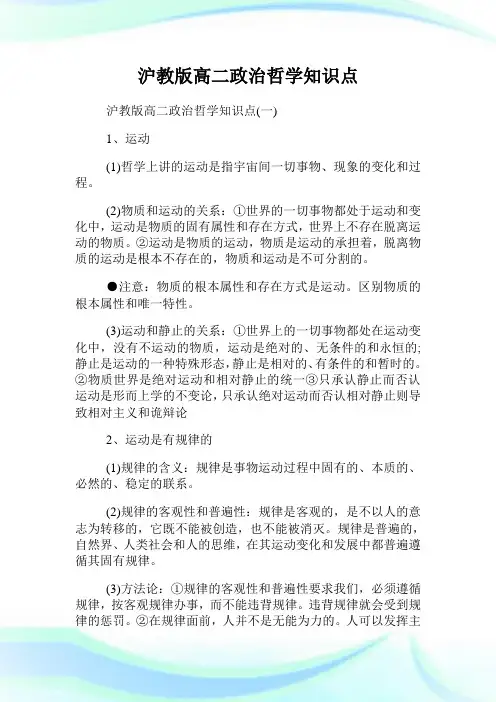 沪教版高二政治哲学知识点

沪教版高二政治哲学知识点(一)

1、运动

(1)哲学上讲的运动是指宇宙间一切事物、现象的变化和过程。

(2)物质和运动的关系：①世界的一切事物都处于运动和变化中，运动是物质的固有属性和存在方式，世界上不存在脱离运动的物质。②运动是物质的运动，物质是运动的承担着，脱离物质的运动是根本不存在的，物质和运动是不可分割的。

●注意：物质的根本属性和存在方式是运动。区别物质的根本属性和唯一特性。

(3)运动和静止的关系：①世界上的一切事物都处在运动变化中，没有不运动的物质，运动是绝对的、无条件的和永恒的;静止是运动的一种特殊形态，静止是相对的、有条件的和暂时的。②物质世界是绝对运动和相对静止的统一③只承认静止而否认运动是形而上学的不变论，只承认绝对运动而否认相对静止则导致相对主义和诡辩论

2、运动是有规律的

(1)规律的含义：规律是事物运动过程中固有的、本质的、必然的、稳定的联系。

(2)规律的客观性和普遍性：规律是客观的，是不以人的意志为转移的，它既不能被创造，也不能被消灭。规律是普遍的，自然界、人类社会和人的思维，在其运动变化和发展中都普遍遵循其固有规律。

(3)方法论：①规律的客观性和普遍性要求我们，必须遵循规律，按客观规律办事，而不能违背规律。违背规律就会受到规律的惩罚。②在规律面前，人并不是无能为力的。人可以发挥主